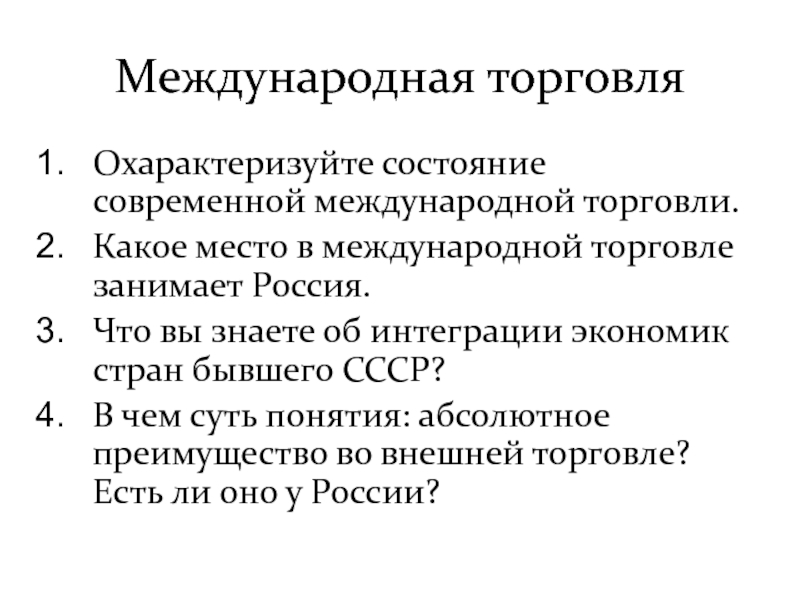 Международная торговля

1. Охарактеризуйте состояние современной международной торговли.
2. Какое место в международной торговле занимает Россия.
3. Что вы знаете об интеграции экономик стран бывшего СССР?
4. В чем суть понятия: абсолютное преимущество во внешней торговле? Есть ли оно у России?